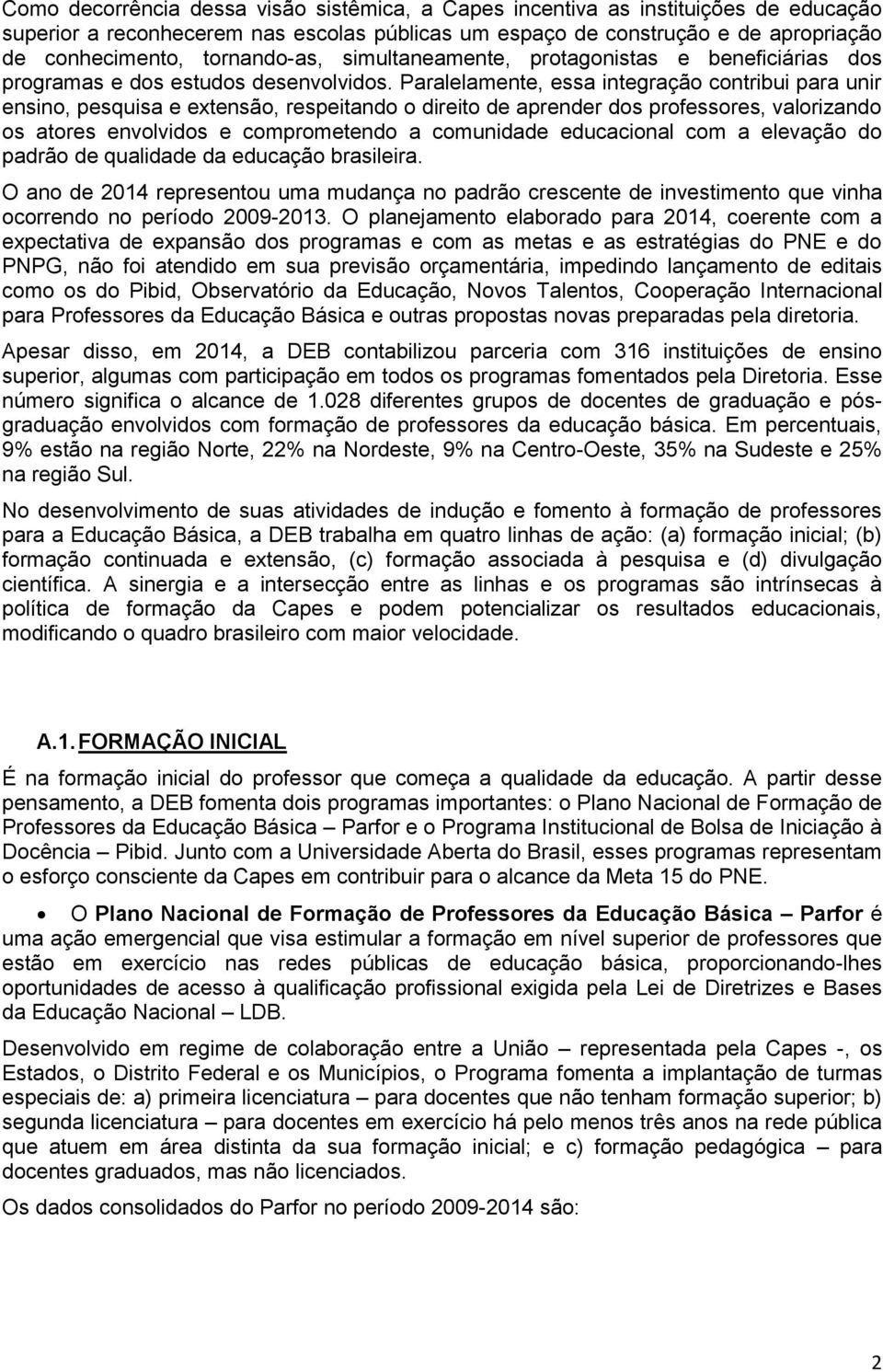 Como decorrência dessa visão sistêmica, a Capes incentiva as instituições de educação superior a reconhecerem nas escolas públicas um espaço de construção e de apropriação de conhecimento, tornando-as, simultaneamente, protagonistas e beneficiárias dos programas e dos estudos desenvolvidos. Paralelamente, essa integração contribui para unir ensino, pesquisa e extensão, respeitando o direito de aprender dos professores, valorizando os atores envolvidos e comprometendo a comunidade educacional com a elevação do padrão de qualidade da educação brasileira.

O ano de 2014 representou uma mudança no padrão crescente de investimento que vinha ocorrendo no período 2009-2013. O planejamento elaborado para 2014, coerente com a expectativa de expansão dos programas e com as metas e as estratégias do PNE e do PNPG, não foi atendido em sua previsão orçamentária, impedindo lançamento de editais como os do Pibid, Observatório da Educação, Novos Talentos, Cooperação Internacional para Professores da Educação Básica e outras propostas novas preparadas pela diretoria.

Apesar disso, em 2014, a DEB contabilizou parceria com 316 instituições de ensino superior, algumas com participação em todos os programas fomentados pela Diretoria. Esse número significa o alcance de 1.028 diferentes grupos de docentes de graduação e pós-graduação envolvidos com formação de professores da educação básica. Em percentuais, 9% estão na região Norte, 22% na Nordeste, 9% na Centro-Oeste, 35% na Sudeste e 25% na região Sul.

No desenvolvimento de suas atividades de indução e fomento à formação de professores para a Educação Básica, a DEB trabalha em quatro linhas de ação: (a) formação inicial; (b) formação continuada e extensão, (c) formação associada à pesquisa e (d) divulgação científica. A sinergia e a intersecção entre as linhas e os programas são intrínsecas à política de formação da Capes e podem potencializar os resultados educacionais, modificando o quadro brasileiro com maior velocidade.

A.1. FORMAÇÃO INICIAL

É na formação inicial do professor que começa a qualidade da educação. A partir desse pensamento, a DEB fomenta dois programas importantes: o Plano Nacional de Formação de Professores da Educação Básica – Parfor e o Programa Institucional de Bolsa de Iniciação à Docência – Pibid. Junto com a Universidade Aberta do Brasil, esses programas representam o esforço consciente da Capes em contribuir para o alcance da Meta 15 do PNE.

• O Plano Nacional de Formação de Professores da Educação Básica – Parfor é uma ação emergencial que visa estimular a formação em nível superior de professores que estão em exercício nas redes públicas de educação básica, proporcionando-lhes oportunidades de acesso à qualificação profissional exigida pela Lei de Diretrizes e Bases da Educação Nacional – LDB.

Desenvolvido em regime de colaboração entre a União – representada pela Capes -, os Estados, o Distrito Federal e os Municípios, o Programa fomenta a implantação de turmas especiais de: a) primeira licenciatura – para docentes que não tenham formação superior; b) segunda licenciatura – para docentes em exercício há pelo menos três anos na rede pública que atuem em área distinta da sua formação inicial; e c) formação pedagógica – para docentes graduados, mas não licenciados.

Os dados consolidados do Parfor no período 2009-2014 são:

2